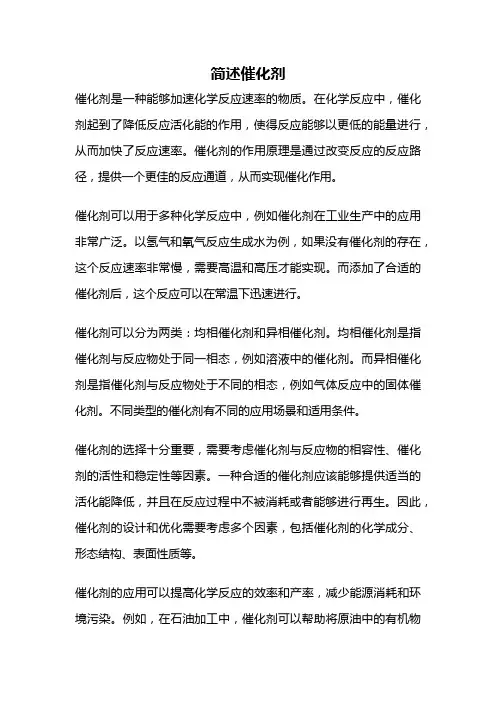 简述催化剂

催化剂是一种能够加速化学反应速率的物质。在化学反应中，催化剂起到了降低反应活化能的作用，使得反应能够以更低的能量进行，从而加快了反应速率。催化剂的作用原理是通过改变反应的反应路径，提供一个更佳的反应通道，从而实现催化作用。

催化剂可以用于多种化学反应中，例如催化剂在工业生产中的应用非常广泛。以氢气和氧气反应生成水为例，如果没有催化剂的存在，这个反应速率非常慢，需要高温和高压才能实现。而添加了合适的催化剂后，这个反应可以在常温下迅速进行。

催化剂可以分为两类：均相催化剂和异相催化剂。均相催化剂是指催化剂与反应物处于同一相态，例如溶液中的催化剂。而异相催化剂是指催化剂与反应物处于不同的相态，例如气体反应中的固体催化剂。不同类型的催化剂有不同的应用场景和适用条件。

催化剂的选择十分重要，需要考虑催化剂与反应物的相容性、催化剂的活性和稳定性等因素。一种合适的催化剂应该能够提供适当的活化能降低，并且在反应过程中不被消耗或者能够进行再生。因此，催化剂的设计和优化需要考虑多个因素，包括催化剂的化学成分、形态结构、表面性质等。

催化剂的应用可以提高化学反应的效率和产率，减少能源消耗和环境污染。例如，在石油加工中，催化剂可以帮助将原油中的有机物